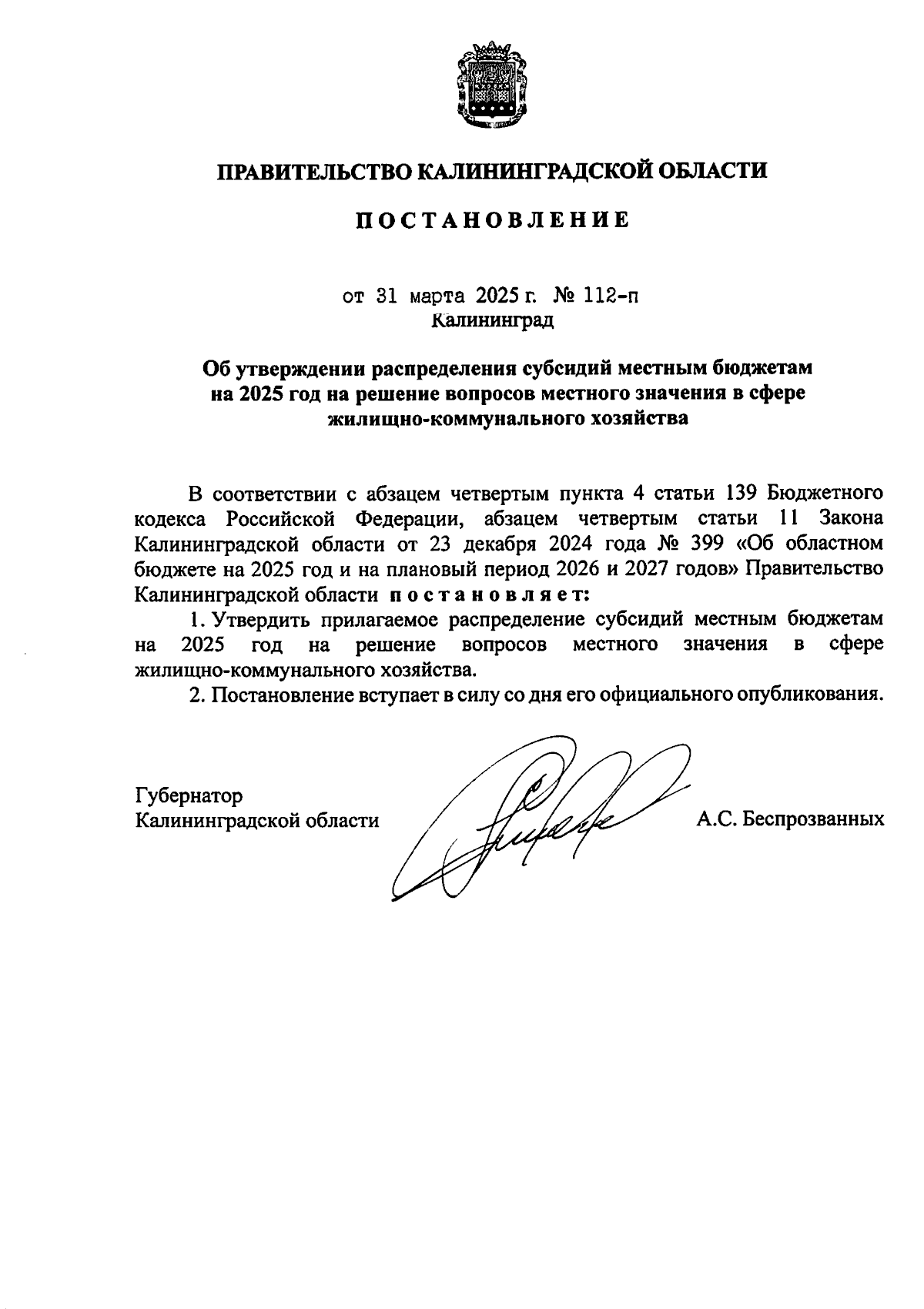 ПРАВИТЕЛЬСТВО КАЛИНИНГРАДСКОЙ ОБЛАСТИ

ПОСТАНОВЛЕНИЕ

от 31 марта 2025 г. № 112-п
Калининград

Об утверждении распределения субсидий местным бюджетам на 2025 год на решение вопросов местного значения в сфере жилищно-коммунального хозяйства

В соответствии с абзацем четвертым пункта 4 статьи 139 Бюджетного кодекса Российской Федерации, абзацем четвертым статьи 11 Закона Калининградской области от 23 декабря 2024 года № 399 «Об областном бюджете на 2025 год и на плановый период 2026 и 2027 годов» Правительство Калининградской области постановляет:

1. Утвердить прилагаемое распределение субсидий местным бюджетам на 2025 год на решение вопросов местного значения в сфере жилищно-коммунального хозяйства.

2. Постановление вступает в силу со дня его официального опубликования.

Губернатор
Калининградской области

А.С. Беспрозванных